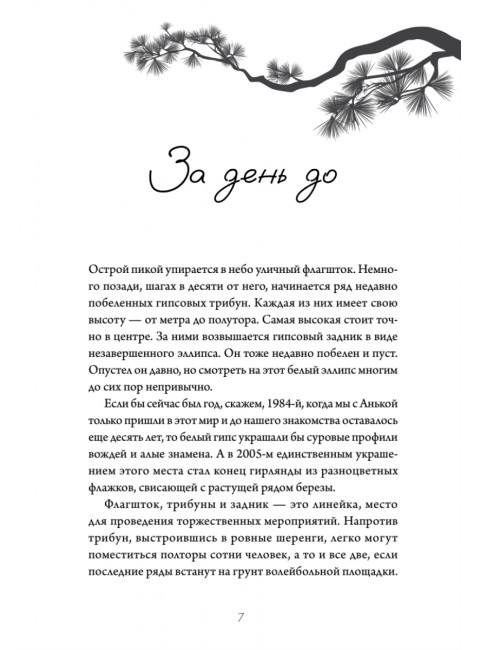 За день до

Острой пикой упирается в небо уличный флагшток. Немного позади, шагах в десяти от него, начинается ряд недавно побеленных гипсовых трибун. Каждая из них имеет свою высоту — от метра до полутора. Самая высокая стоит точно в центре. За ними возвышается гипсовый задник в виде незавершенного эллипса. Он тоже недавно побелен и пуст. Опустел он давно, но смотреть на этот белый эллипс многим до сих пор непривычно.

Если бы сейчас был год, скажем, 1984-й, когда мы с Анькой только пришли в этот мир и до нашего знакомства оставалось еще десять лет, то белый гипс украшали бы суровые профили вождей и алые знамена. А в 2005-м единственным украшением этого места стал конец гирлянды из разноцветных флажков, свисающей с растущей рядом березы.

Флагшток, трибуны и задник — это линейка, место для проведения торжественных мероприятий. Напротив трибун, выстроившись в ровные шеренги, легко могут поместиться полторы сотни человек, а то и все две, если последние ряды встанут на грунт волейбольной площадки.

7